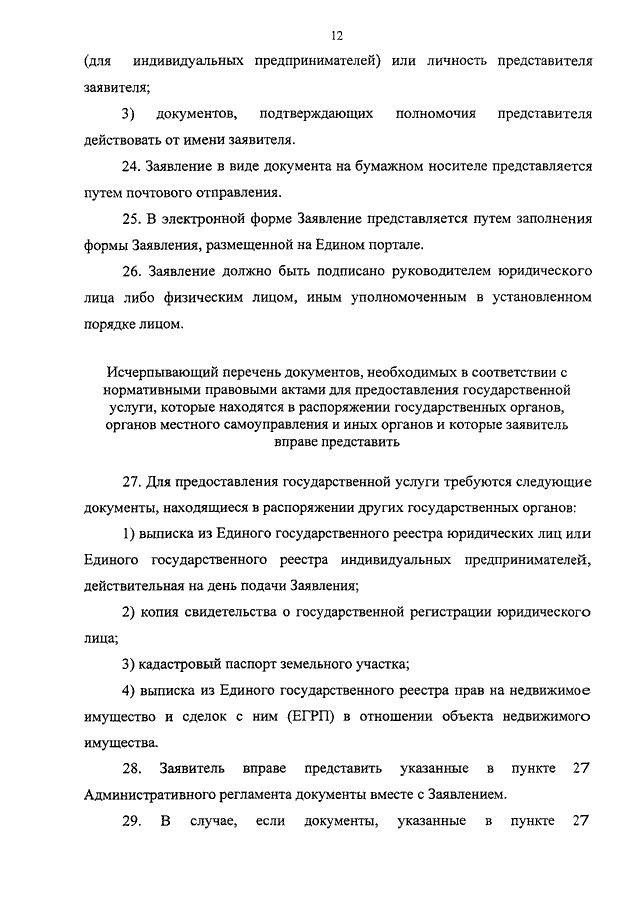 12

(для индивидуальных предпринимателей) или личность представителя заявителя;

3) документов, подтверждающих полномочия представителя действовать от имени заявителя.

24. Заявление в виде документа на бумажном носителе представляется путем почтового отправления.

25. В электронной форме Заявление представляется путем заполнения формы Заявления, размещенной на Едином портале.

26. Заявление должно быть подписано руководителем юридического лица либо физическим лицом, иным уполномоченным в установленном порядке лицом.

Исчерпывающий перечень документов, необходимых в соответствии с нормативными правовыми актами для предоставления государственной услуги, которые находятся в распоряжении государственных органов, органов местного самоуправления и иных органов и которые заявитель вправе представить

27. Для предоставления государственной услуги требуются следующие документы, находящиеся в распоряжении других государственных органов:

1) выписка из Единого государственного реестра юридических лиц или Единого государственного реестра индивидуальных предпринимателей, действительная на день подачи Заявления;

2) копия свидетельства о государственной регистрации юридического лица;

3) кадастровый паспорт земельного участка;

4) выписка из Единого государственного реестра прав на недвижимое имущество и сделок с ним (ЕГРП) в отношении объекта недвижимого имущества.

28. Заявитель вправе представить указанные в пункте 27 Административного регламента документы вместе с Заявлением.

29. В случае, если документы, указанные в пункте 27